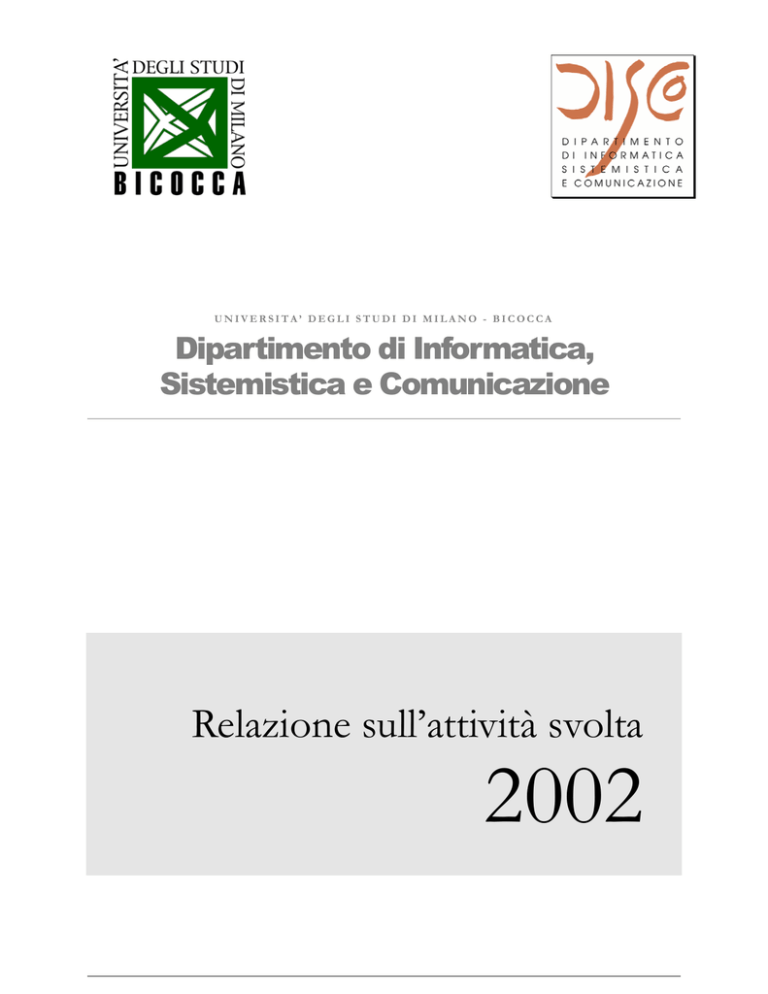 UNIVERSITA' DEGLI STUDI DI MILANO
BICOCCA

DISCO
DIPARTIMENTO
DI INFORMATICA
SISTEMISTICA
E COMUNICAZIONE

UNIVERSITA' DEGLI STUDI DI MILANO - BICOCCA

Dipartimento di Informatica, Sistemistica e Comunicazione

Relazione sull'attività svolta

2002